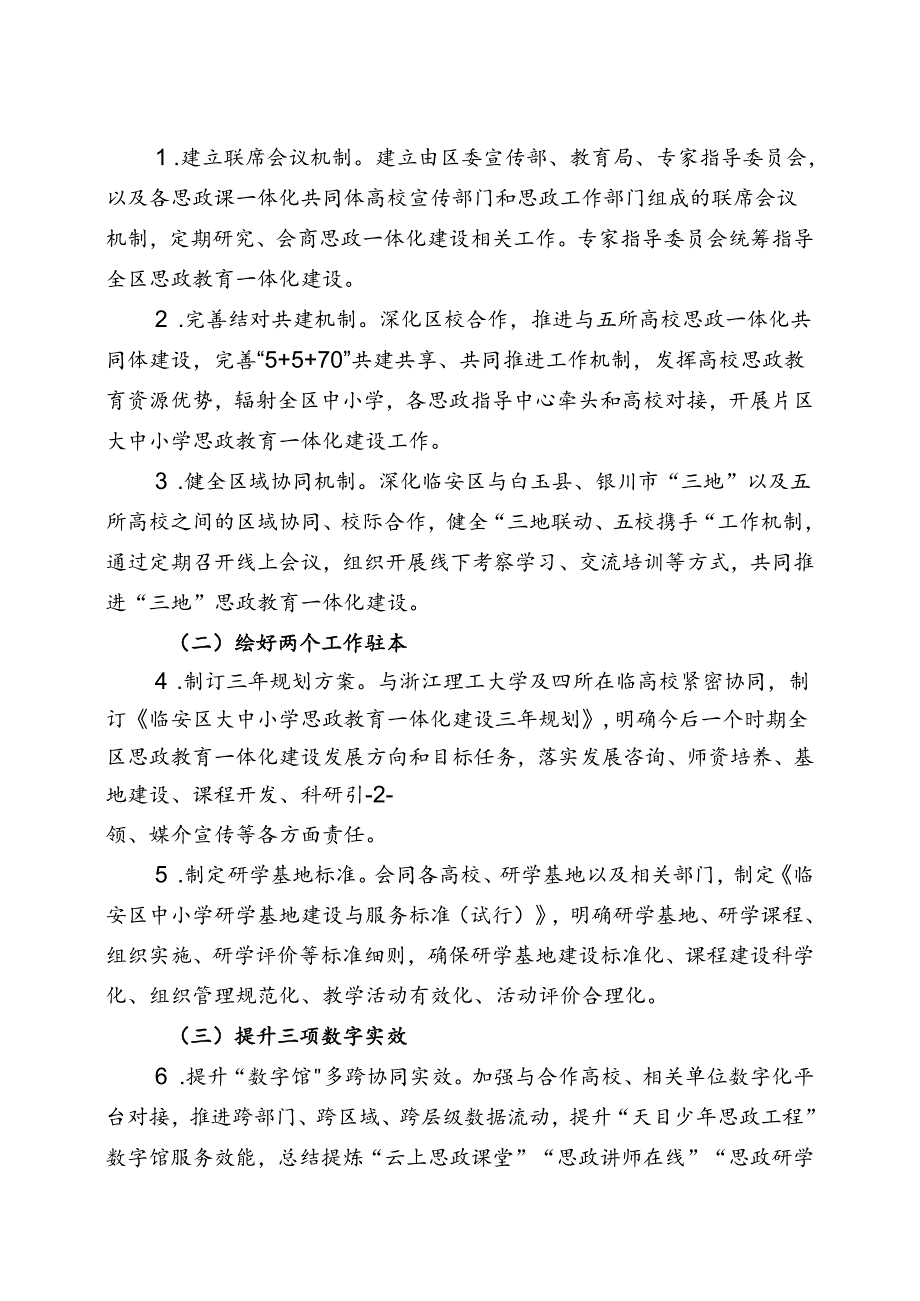 1.建立联席会议机制。建立由区委宣传部、教育局、专家指导委员会，以及各思政课一体化共同体高校宣传部门和思政工作部门组成的联席会议机制，定期研究、会商思政一体化建设相关工作。专家指导委员会统筹指导全区思政教育一体化建设。

2.完善结对共建机制。深化区校合作，推进与五所高校思政一体化共同体建设，完善“5+5+70”共建共享、共同推进工作机制，发挥高校思政教育资源优势，辐射全区中小学，各思政指导中心牵头和高校对接，开展片区大中小学思政教育一体化建设工作。

3.健全区域协同机制。深化临安区与白玉县、银川市“三地”以及五所高校之间的区域协同、校际合作，健全“三地联动、五校携手“工作机制，通过定期召开线上会议，组织开展线下考察学习、交流培训等方式，共同推进“三地”思政教育一体化建设。

（二）绘好两个工作驻本

4.制订三年规划方案。与浙江理工大学及四所在临高校紧密协同，制订《临安区大中小学思政教育一体化建设三年规划》，明确今后一个时期全区思政教育一体化建设发展方向和目标任务，落实发展咨询、师资培养、基地建设、课程开发、科研引-2-
领、媒介宣传等各方面责任。

5.制定研学基地标准。会同各高校、研学基地以及相关部门，制定《临安区中小学研学基地建设与服务标准（试行）》，明确研学基地、研学课程、组织实施、研学评价等标准细则，确保研学基地建设标准化、课程建设科学化、组织管理规范化、教学活动有效化、活动评价合理化。

（三）提升三项数字实效

6.提升“数字馆"多跨协同实效。加强与合作高校、相关单位数字化平台对接，推进跨部门、跨区域、跨层级数据流动，提升“天目少年思政工程”数字馆服务效能，总结提炼“云上思政课堂”“思政讲师在线”“思政研学